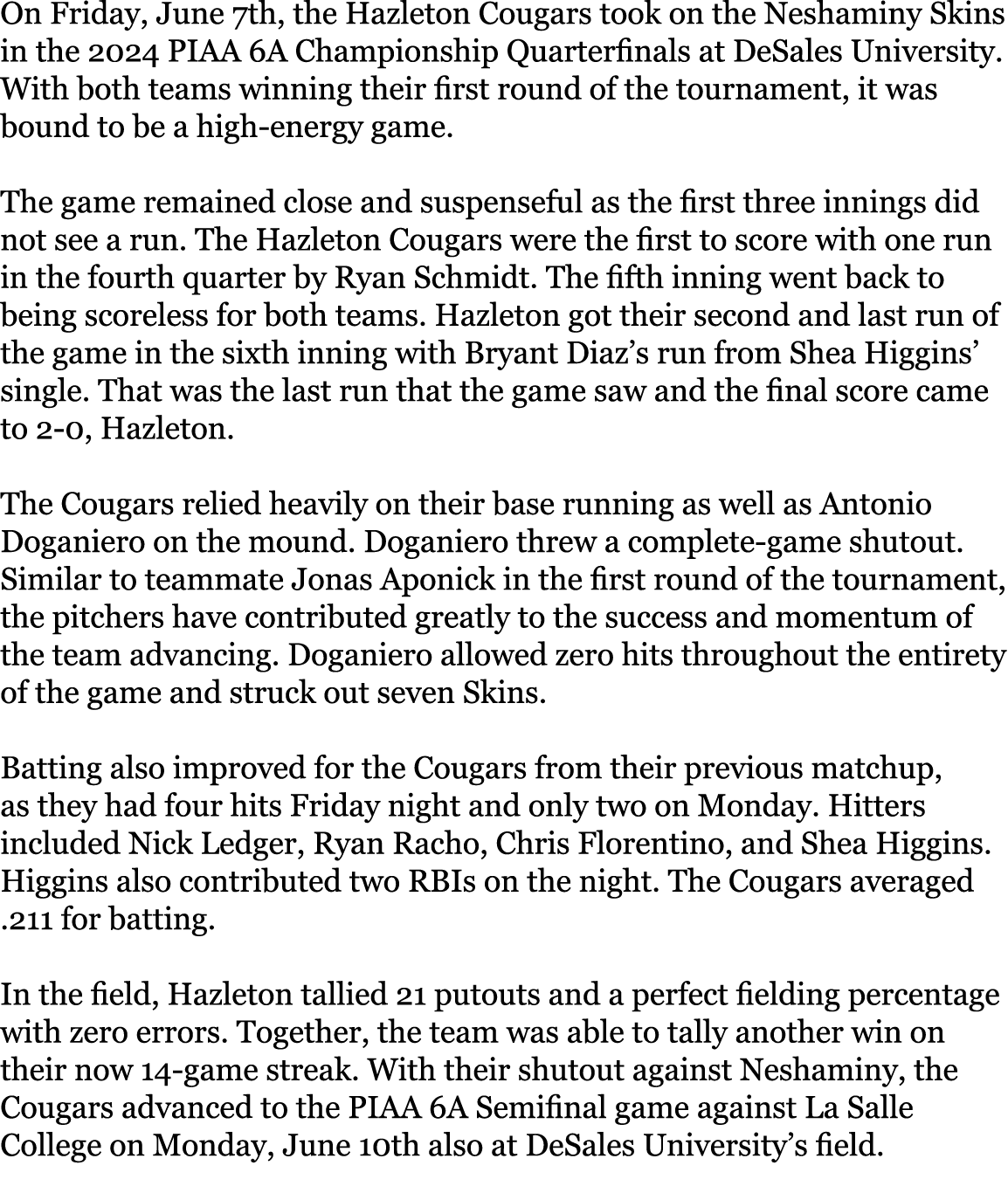 On Friday, June 7th, the Hazleton Cougars took on the Neshaminy Skins in the 2024 PIAA 6A Championship Quarterfinals at DeSales University. With both teams winning their first round of the tournament, it was bound to be a high-energy game.

The game remained close and suspenseful as the first three innings did not see a run. The Hazleton Cougars were the first to score with one run in the fourth quarter by Ryan Schmidt. The fifth inning went back to being scoreless for both teams. Hazleton got their second and last run of the game in the sixth inning with Bryant Diaz's run from Shea Higgins' single. That was the last run that the game saw and the final score came to 2-0, Hazleton.

The Cougars relied heavily on their base running as well as Antonio Doganiero on the mound. Doganiero threw a complete-game shutout. Similar to teammate Jonas Aponick in the first round of the tournament, the pitchers have contributed greatly to the success and momentum of the team advancing. Doganiero allowed zero hits throughout the entirety of the game and struck out seven Skins.

Batting also improved for the Cougars from their previous matchup, as they had four hits Friday night and only two on Monday. Hitters included Nick Ledger, Ryan Racho, Chris Florentino, and Shea Higgins. Higgins also contributed two RBIs on the night. The Cougars averaged .211 for batting.

In the field, Hazleton tallied 21 putouts and a perfect fielding percentage with zero errors. Together, the team was able to tally another win on their now 14-game streak. With their shutout against Neshaminy, the Cougars advanced to the PIAA 6A Semifinal game against La Salle College on Monday, June 10th also at DeSales University's field.